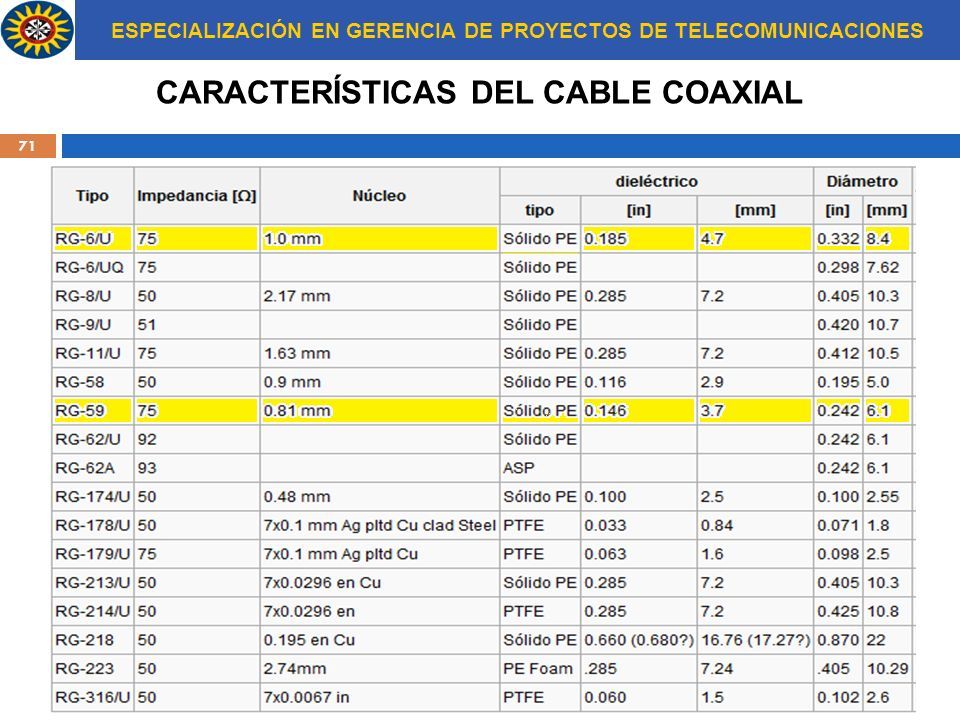 ESPECIALIZACIÓN EN GERENCIA DE PROYECTOS DE TELECOMUNICACIONES

CARACTERÍSTICAS DEL CABLE COAXIAL

71

| Tipo | Impedancia [Ω] | Núcleo | dieléctrico tipo | dieléctrico [in] | dieléctrico [mm] | Diámetro [in] | Diámetro [mm] |
|---|---|---|---|---|---|---|---|
| RG-6/U | 75 | 1.0 mm | Sólido PE | 0.185 | 4.7 | 0.332 | 8.4 |
| RG-6/UQ | 75 | | Sólido PE | | | 0.298 | 7.62 |
| RG-8/U | 50 | 2.17 mm | Sólido PE | 0.285 | 7.2 | 0.405 | 10.3 |
| RG-9/U | 51 | | Sólido PE | | | 0.420 | 10.7 |
| RG-11/U | 75 | 1.63 mm | Sólido PE | 0.285 | 7.2 | 0.412 | 10.5 |
| RG-58 | 50 | 0.9 mm | Sólido PE | 0.116 | 2.9 | 0.195 | 5.0 |
| RG-59 | 75 | 0.81 mm | Sólido PE | 0.146 | 3.7 | 0.242 | 6.1 |
| RG-62/U | 92 | | Sólido PE | | | 0.242 | 6.1 |
| RG-62A | 93 | | ASP | | | 0.242 | 6.1 |
| RG-174/U | 50 | 0.48 mm | Sólido PE | 0.100 | 2.5 | 0.100 | 2.55 |
| RG-178/U | 50 | 7x0.1 mm Ag pltd Cu clad Steel | PTFE | 0.033 | 0.84 | 0.071 | 1.8 |
| RG-179/U | 75 | 7x0.1 mm Ag pltd Cu | PTFE | 0.063 | 1.6 | 0.098 | 2.5 |
| RG-213/U | 50 | 7x0.0296 en Cu | Sólido PE | 0.285 | 7.2 | 0.405 | 10.3 |
| RG-214/U | 50 | 7x0.0296 en | PTFE | 0.285 | 7.2 | 0.425 | 10.8 |
| RG-218 | 50 | 0.195 en Cu | Sólido PE | 0.660 (0.680?) | 16.76 (17.27?) | 0.870 | 22 |
| RG-223 | 50 | 2.74mm | PE Foam | .285 | 7.24 | .405 | 10.29 |
| RG-316/U | 50 | 7x0.0067 in | PTFE | 0.060 | 1.5 | 0.102 | 2.6 |